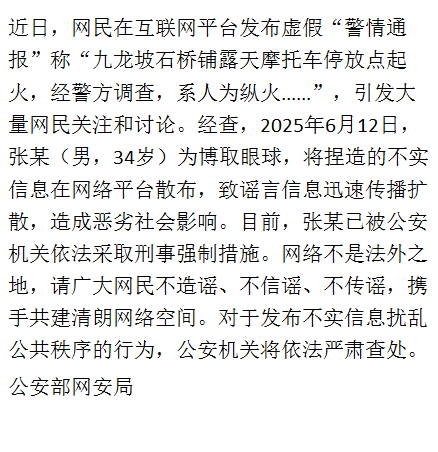 近日，网民在互联网平台发布虚假“警情通报”称“九龙坡石桥铺露天摩托车停放点起火，经警方调查，系人为纵火……”，引发大量网民关注和讨论。经查，2025年6月12日，张某（男，34岁）为博取眼球，将捏造的不实信息在网络平台散布，致谣言信息迅速传播扩散，造成恶劣社会影响。目前，张某已被公安机关依法采取刑事强制措施。网络不是法外之地，请广大网民不造谣、不信谣、不传谣，携手共建清朗网络空间。对于发布不实信息扰乱公共秩序的行为，公安机关将依法严肃查处。

公安部网安局